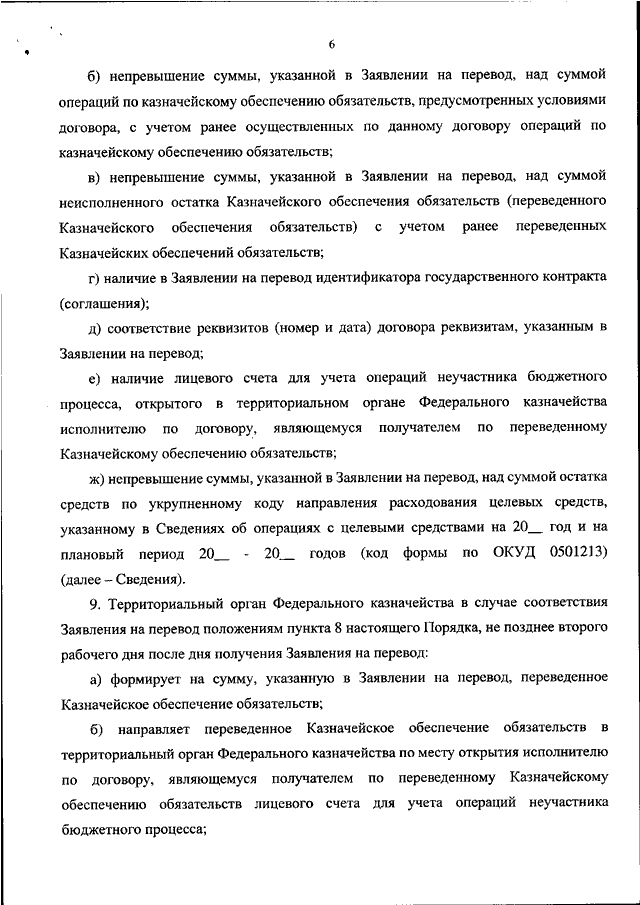 6

б) непревышение суммы, указанной в Заявлении на перевод, над суммой операций по казначейскому обеспечению обязательств, предусмотренных условиями договора, с учетом ранее осуществленных по данному договору операций по казначейскому обеспечению обязательств;

в) непревышение суммы, указанной в Заявлении на перевод, над суммой неисполненного остатка Казначейского обеспечения обязательств (переведенного Казначейского обеспечения обязательств) с учетом ранее переведенных Казначейских обеспечений обязательств;

г) наличие в Заявлении на перевод идентификатора государственного контракта (соглашения);

д) соответствие реквизитов (номер и дата) договора реквизитам, указанным в Заявлении на перевод;

е) наличие лицевого счета для учета операций неучастника бюджетного процесса, открытого в территориальном органе Федерального казначейства исполнителю по договору, являющемуся получателем по переведенному Казначейскому обеспечению обязательств;

ж) непревышение суммы, указанной в Заявлении на перевод, над суммой остатка средств по укрупненному коду направления расходования целевых средств, указанному в Сведениях об операциях с целевыми средствами на 20__ год и на плановый период 20__ - 20__ годов (код формы по ОКУД 0501213) (далее – Сведения).

9. Территориальный орган Федерального казначейства в случае соответствия Заявления на перевод положениям пункта 8 настоящего Порядка, не позднее второго рабочего дня после дня получения Заявления на перевод:

а) формирует на сумму, указанную в Заявлении на перевод, переведенное Казначейское обеспечение обязательств;

б) направляет переведенное Казначейское обеспечение обязательств в территориальный орган Федерального казначейства по месту открытия исполнителю по договору, являющемуся получателем по переведенному Казначейскому обеспечению обязательств лицевого счета для учета операций неучастника бюджетного процесса;